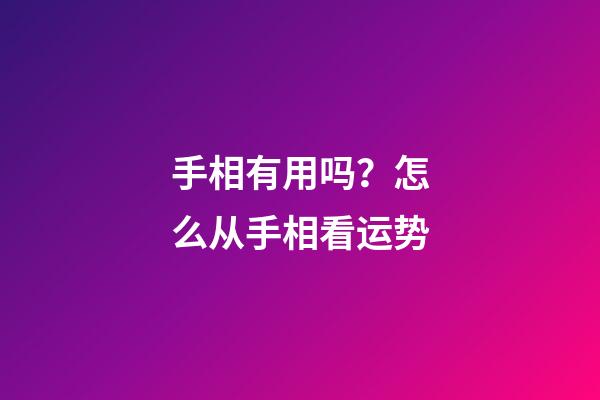 手相有用吗？怎么从手相看运势